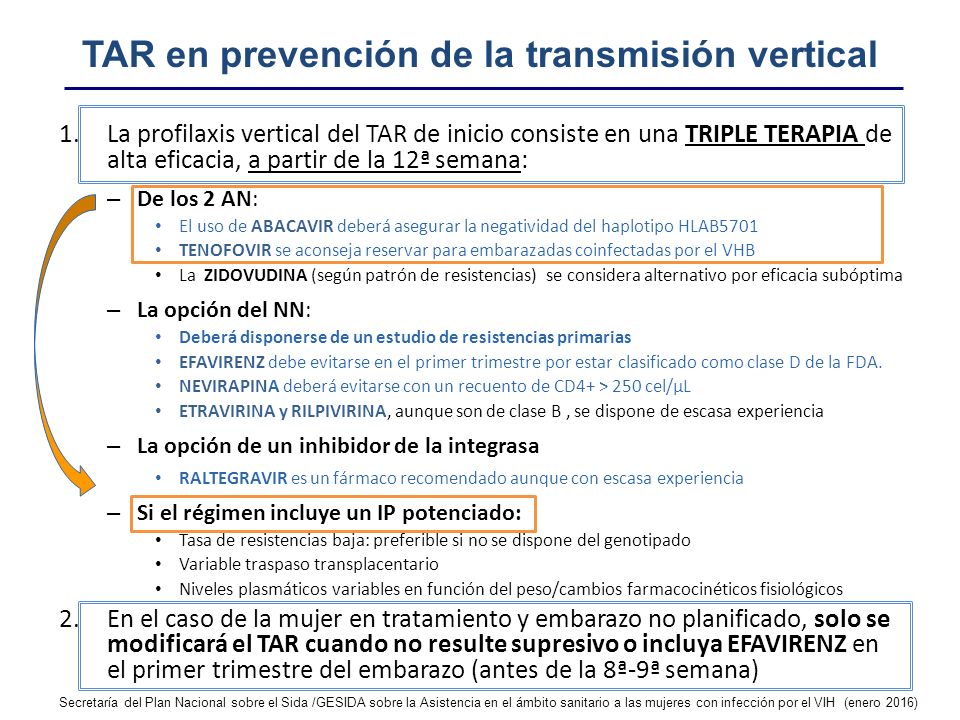 TAR en prevención de la transmisión vertical

1. La profilaxis vertical del TAR de inicio consiste en una TRIPLE TERAPIA de alta eficacia, a partir de la 12ª semana:

– De los 2 AN:
• El uso de ABACAVIR deberá asegurar la negatividad del haplotipo HLAB5701
• TENOFOVIR se aconseja reservar para embarazadas coinfectadas por el VHB
• La ZIDOVUDINA (según patrón de resistencias) se considera alternativo por eficacia subóptima

– La opción del NN:
• Deberá disponerse de un estudio de resistencias primarias
• EFAVIRENZ debe evitarse en el primer trimestre por estar clasificado como clase D de la FDA.
• NEVIRAPINA deberá evitarse con un recuento de CD4+ > 250 cel/μL
• ETRAVIRINA y RILPIVIRINA, aunque son de clase B , se dispone de escasa experiencia

– La opción de un inhibidor de la integrasa
• RALTEGRAVIR es un fármaco recomendado aunque con escasa experiencia

– Si el régimen incluye un IP potenciado:
• Tasa de resistencias baja: preferible si no se dispone del genotipado
• Variable traspaso transplacentario
• Niveles plasmáticos variables en función del peso/cambios farmacocinéticos fisiológicos

2. En el caso de la mujer en tratamiento y embarazo no planificado, solo se modificará el TAR cuando no resulte supresivo o incluya EFAVIRENZ en el primer trimestre del embarazo (antes de la 8ª-9ª semana)

Secretaría del Plan Nacional sobre el Sida /GESIDA sobre la Asistencia en el ámbito sanitario a las mujeres con infección por el VIH (enero 2016)